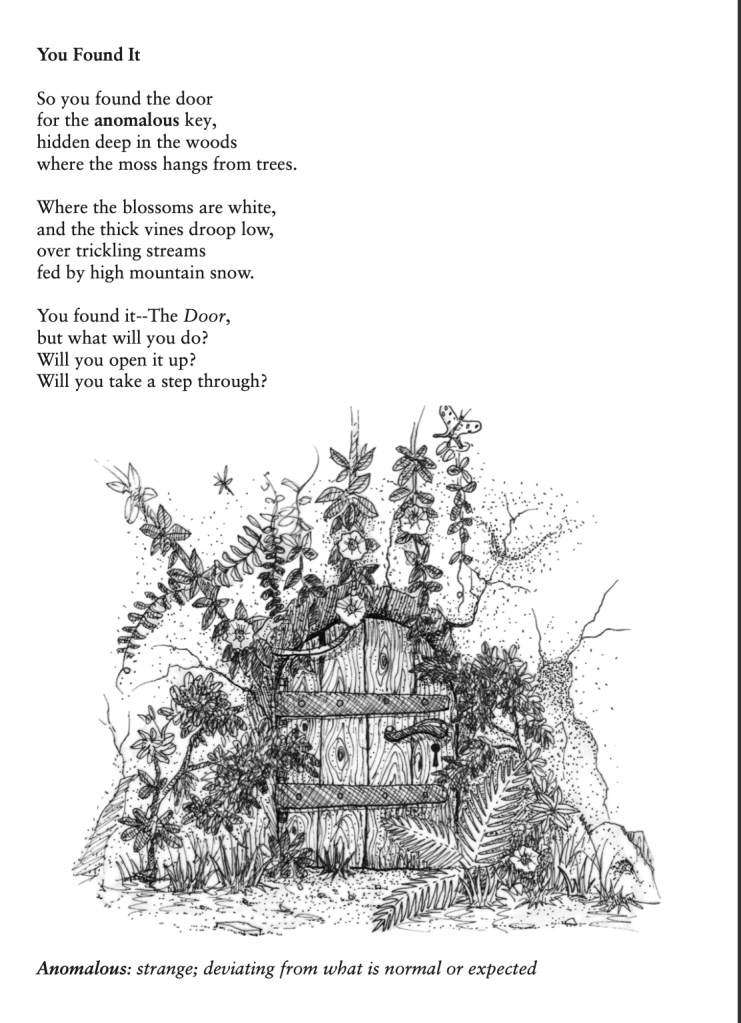 You Found It

So you found the door
for the anomalous key,
hidden deep in the woods
where the moss hangs from trees.

Where the blossoms are white,
and the thick vines droop low,
over trickling streams
fed by high mountain snow.

You found it--The Door,
but what will you do?
Will you open it up?
Will you take a step through?

Anomalous: strange; deviating from what is normal or expected